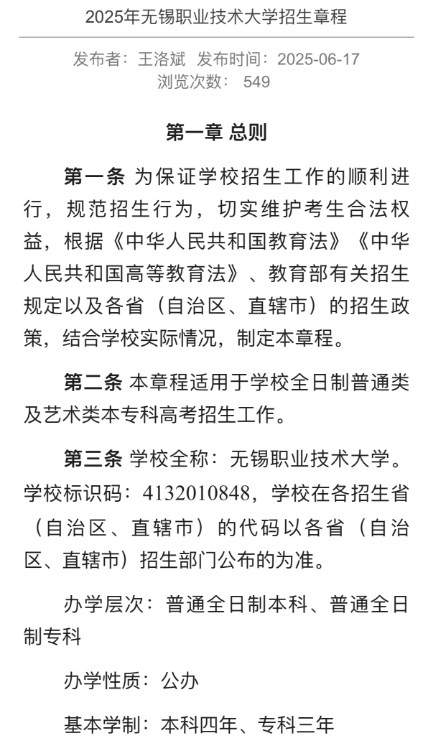 2025年无锡职业技术大学招生章程

发布者：王洛斌 发布时间：2025-06-17
浏览次数： 549

第一章 总则

第一条 为保证学校招生工作的顺利进行，规范招生行为，切实维护考生合法权益，根据《中华人民共和国教育法》《中华人民共和国高等教育法》、教育部有关招生规定以及各省（自治区、直辖市）的招生政策，结合学校实际情况，制定本章程。

第二条 本章程适用于学校全日制普通类及艺术类本专科高考招生工作。

第三条 学校全称：无锡职业技术大学。学校标识码：4132010848，学校在各招生省（自治区、直辖市）的代码以各省（自治区、直辖市）招生部门公布的为准。

办学层次：普通全日制本科、普通全日制专科

办学性质：公办

基本学制：本科四年、专科三年